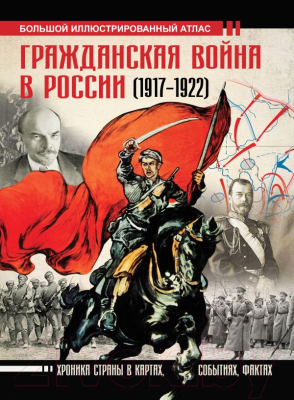 БОЛЬШОЙ ИЛЛЮСТРИРОВАННЫЙ АТЛАС

ГРАЖДАНСКАЯ ВОЙНА В РОССИИ (1917–1922)

ХРОНИКА СТРАНЫ В КАРТАХ, СОБЫТИЯХ, ФАКТАХ